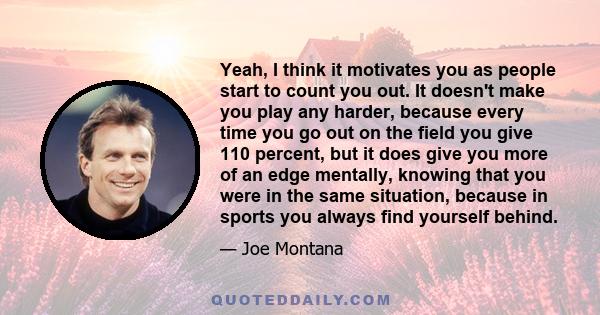 Yeah, I think it motivates you as people start to count you out. It doesn't make you play any harder, because every time you go out on the field you give 110 percent, but it does give you more of an edge mentally, knowing that you were in the same situation, because in sports you always find yourself behind.

— Joe Montana

QUOTEDDAILY.COM